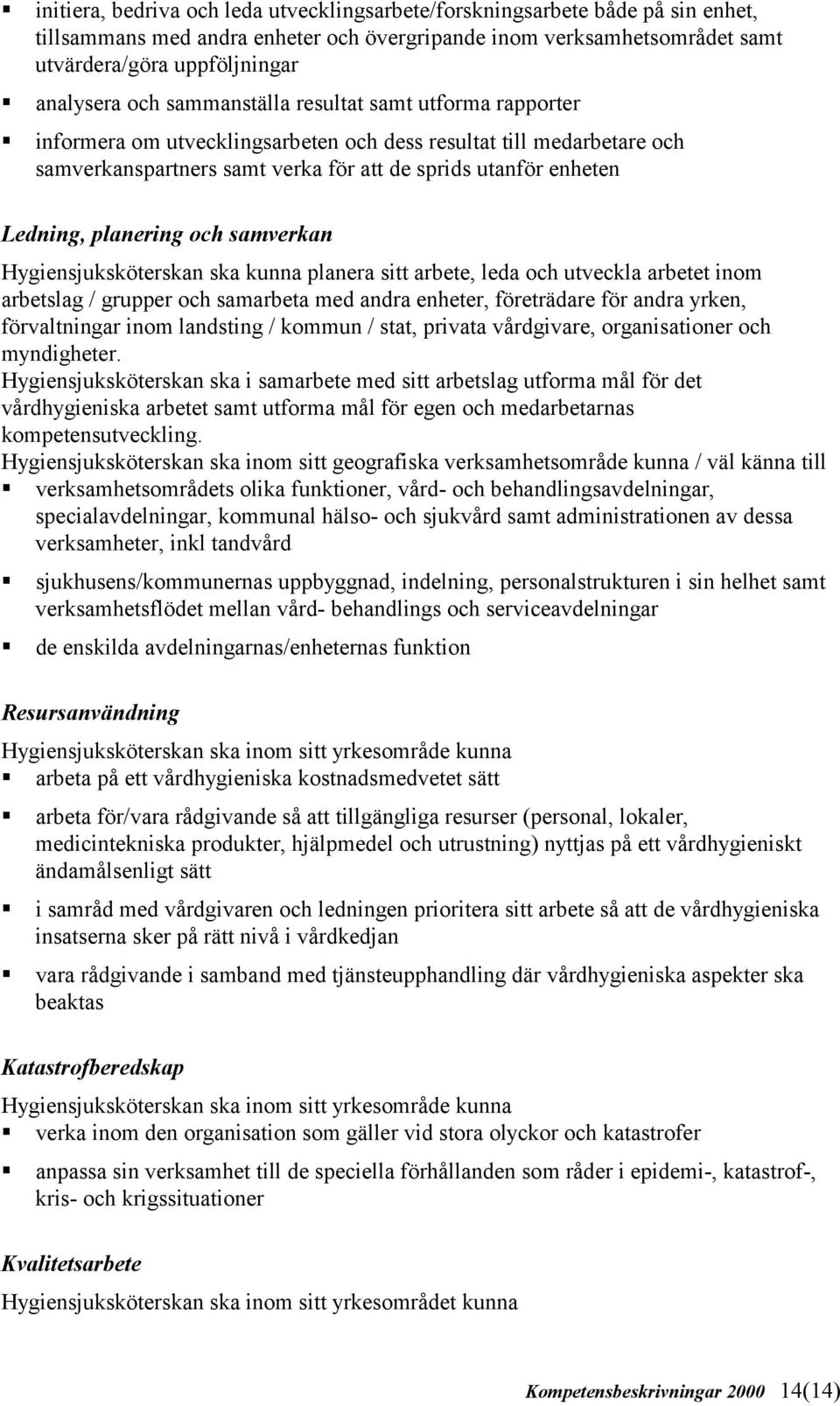 ▪ initiera, bedriva och leda utvecklingsarbete/forskningsarbete både på sin enhet, tillsammans med andra enheter och övergripande inom verksamhetsområdet samt utvärdera/göra uppföljningar

▪ analysera och sammanställa resultat samt utforma rapporter

▪ informera om utvecklingsarbeten och dess resultat till medarbetare och samverkanspartners samt verka för att de sprids utanför enheten

Ledning, planering och samverkan

Hygiensjuksköterskan ska kunna planera sitt arbete, leda och utveckla arbetet inom arbetslag / grupper och samarbeta med andra enheter, företrädare för andra yrken, förvaltningar inom landsting / kommun / stat, privata vårdgivare, organisationer och myndigheter.

Hygiensjuksköterskan ska i samarbete med sitt arbetslag utforma mål för det vårdhygieniska arbetet samt utforma mål för egen och medarbetarnas kompetensutveckling.

Hygiensjuksköterskan ska inom sitt geografiska verksamhetsområde kunna / väl känna till

▪ verksamhetsområdets olika funktioner, vård- och behandlingsavdelningar, specialavdelningar, kommunal hälso- och sjukvård samt administrationen av dessa verksamheter, inkl tandvård

▪ sjukhusens/kommunernas uppbyggnad, indelning, personalstrukturen i sin helhet samt verksamhetsflödet mellan vård- behandlings och serviceavdelningar

▪ de enskilda avdelningarnas/enheternas funktion

Resursanvändning

Hygiensjuksköterskan ska inom sitt yrkesområde kunna

▪ arbeta på ett vårdhygieniska kostnadsmedvetet sätt

▪ arbeta för/vara rådgivande så att tillgängliga resurser (personal, lokaler, medicintekniska produkter, hjälpmedel och utrustning) nyttjas på ett vårdhygieniskt ändamålsenligt sätt

▪ i samråd med vårdgivaren och ledningen prioritera sitt arbete så att de vårdhygieniska insatserna sker på rätt nivå i vårdkedjan

▪ vara rådgivande i samband med tjänsteupphandling där vårdhygieniska aspekter ska beaktas

Katastrofberedskap

Hygiensjuksköterskan ska inom sitt yrkesområde kunna

▪ verka inom den organisation som gäller vid stora olyckor och katastrofer

▪ anpassa sin verksamhet till de speciella förhållanden som råder i epidemi-, katastrof-, kris- och krigssituationer

Kvalitetsarbete

Hygiensjuksköterskan ska inom sitt yrkesområdet kunna

Kompetensbeskrivningar 2000 14(14)